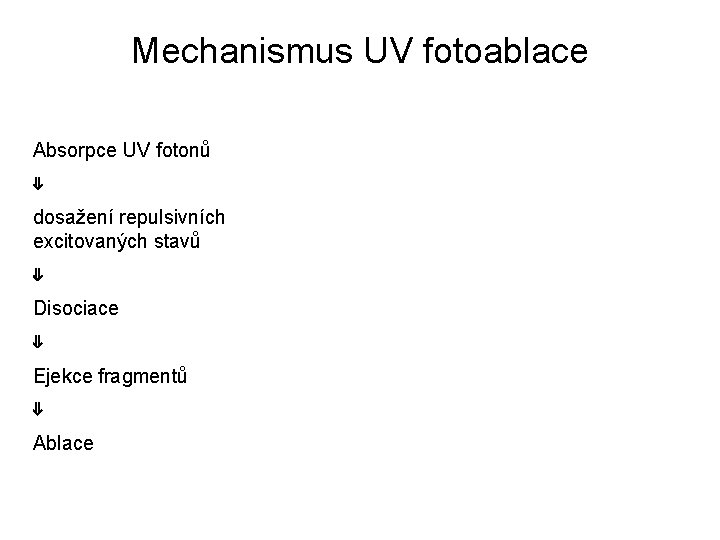 Mechanismus UV fotoablace

Absorpce UV fotonů

⇓

dosažení repulsivních excitovaných stavů

⇓

Disociace

⇓

Ejekce fragmentů

⇓

Ablace